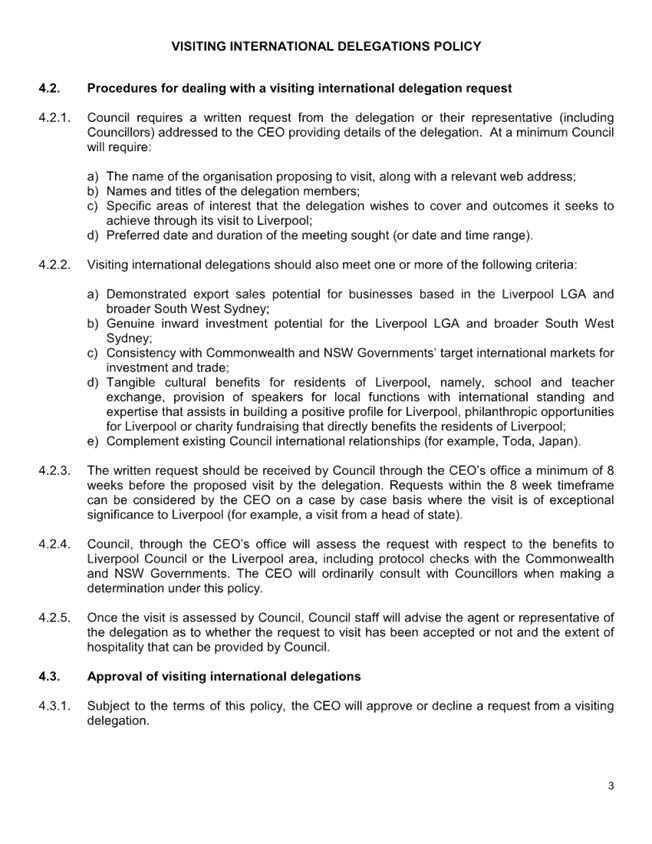 VISITING INTERNATIONAL DELEGATIONS POLICY

4.2. Procedures for dealing with a visiting international delegation request

4.2.1. Council requires a written request from the delegation or their representative (including Councillors) addressed to the CEO providing details of the delegation. At a minimum Council will require:

a) The name of the organisation proposing to visit, along with a relevant web address;
b) Names and titles of the delegation members;
c) Specific areas of interest that the delegation wishes to cover and outcomes it seeks to achieve through its visit to Liverpool;
d) Preferred date and duration of the meeting sought (or date and time range).

4.2.2. Visiting international delegations should also meet one or more of the following criteria:

a) Demonstrated export sales potential for businesses based in the Liverpool LGA and broader South West Sydney;
b) Genuine inward investment potential for the Liverpool LGA and broader South West Sydney;
c) Consistency with Commonwealth and NSW Governments' target international markets for investment and trade;
d) Tangible cultural benefits for residents of Liverpool, namely, school and teacher exchange, provision of speakers for local functions with international standing and expertise that assists in building a positive profile for Liverpool, philanthropic opportunities for Liverpool or charity fundraising that directly benefits the residents of Liverpool;
e) Complement existing Council international relationships (for example, Toda, Japan).

4.2.3. The written request should be received by Council through the CEO's office a minimum of 8 weeks before the proposed visit by the delegation. Requests within the 8 week timeframe can be considered by the CEO on a case by case basis where the visit is of exceptional significance to Liverpool (for example, a visit from a head of state).

4.2.4. Council, through the CEO's office will assess the request with respect to the benefits to Liverpool Council or the Liverpool area, including protocol checks with the Commonwealth and NSW Governments. The CEO will ordinarily consult with Councillors when making a determination under this policy.

4.2.5. Once the visit is assessed by Council, Council staff will advise the agent or representative of the delegation as to whether the request to visit has been accepted or not and the extent of hospitality that can be provided by Council.

4.3. Approval of visiting international delegations

4.3.1. Subject to the terms of this policy, the CEO will approve or decline a request from a visiting delegation.

3